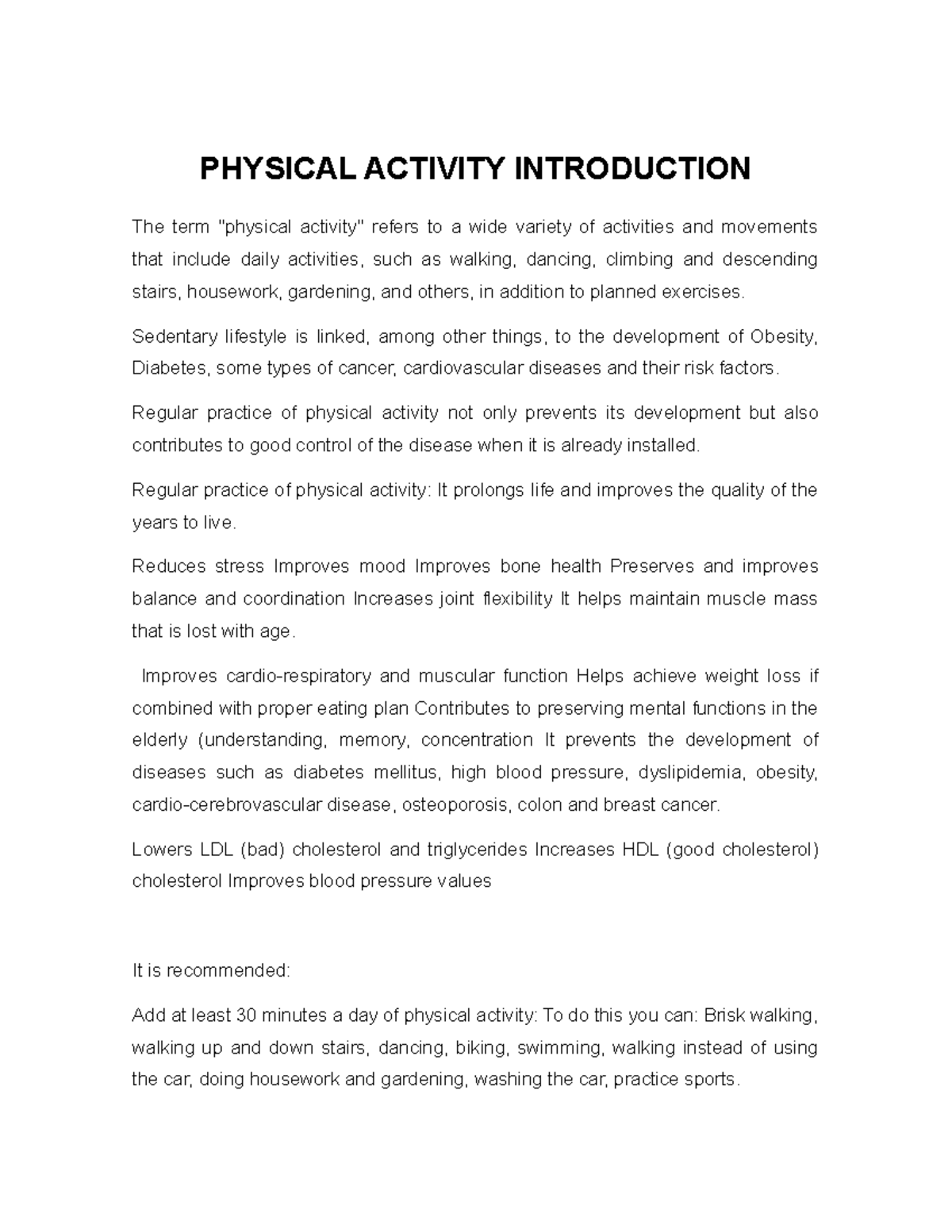 PHYSICAL ACTIVITY INTRODUCTION

The term "physical activity" refers to a wide variety of activities and movements that include daily activities, such as walking, dancing, climbing and descending stairs, housework, gardening, and others, in addition to planned exercises.

Sedentary lifestyle is linked, among other things, to the development of Obesity, Diabetes, some types of cancer, cardiovascular diseases and their risk factors.

Regular practice of physical activity not only prevents its development but also contributes to good control of the disease when it is already installed.

Regular practice of physical activity: It prolongs life and improves the quality of the years to live.

Reduces stress Improves mood Improves bone health Preserves and improves balance and coordination Increases joint flexibility It helps maintain muscle mass that is lost with age.

Improves cardio-respiratory and muscular function Helps achieve weight loss if combined with proper eating plan Contributes to preserving mental functions in the elderly (understanding, memory, concentration It prevents the development of diseases such as diabetes mellitus, high blood pressure, dyslipidemia, obesity, cardio-cerebrovascular disease, osteoporosis, colon and breast cancer.

Lowers LDL (bad) cholesterol and triglycerides Increases HDL (good cholesterol) cholesterol Improves blood pressure values

It is recommended:

Add at least 30 minutes a day of physical activity: To do this you can: Brisk walking, walking up and down stairs, dancing, biking, swimming, walking instead of using the car, doing housework and gardening, washing the car, practice sports.